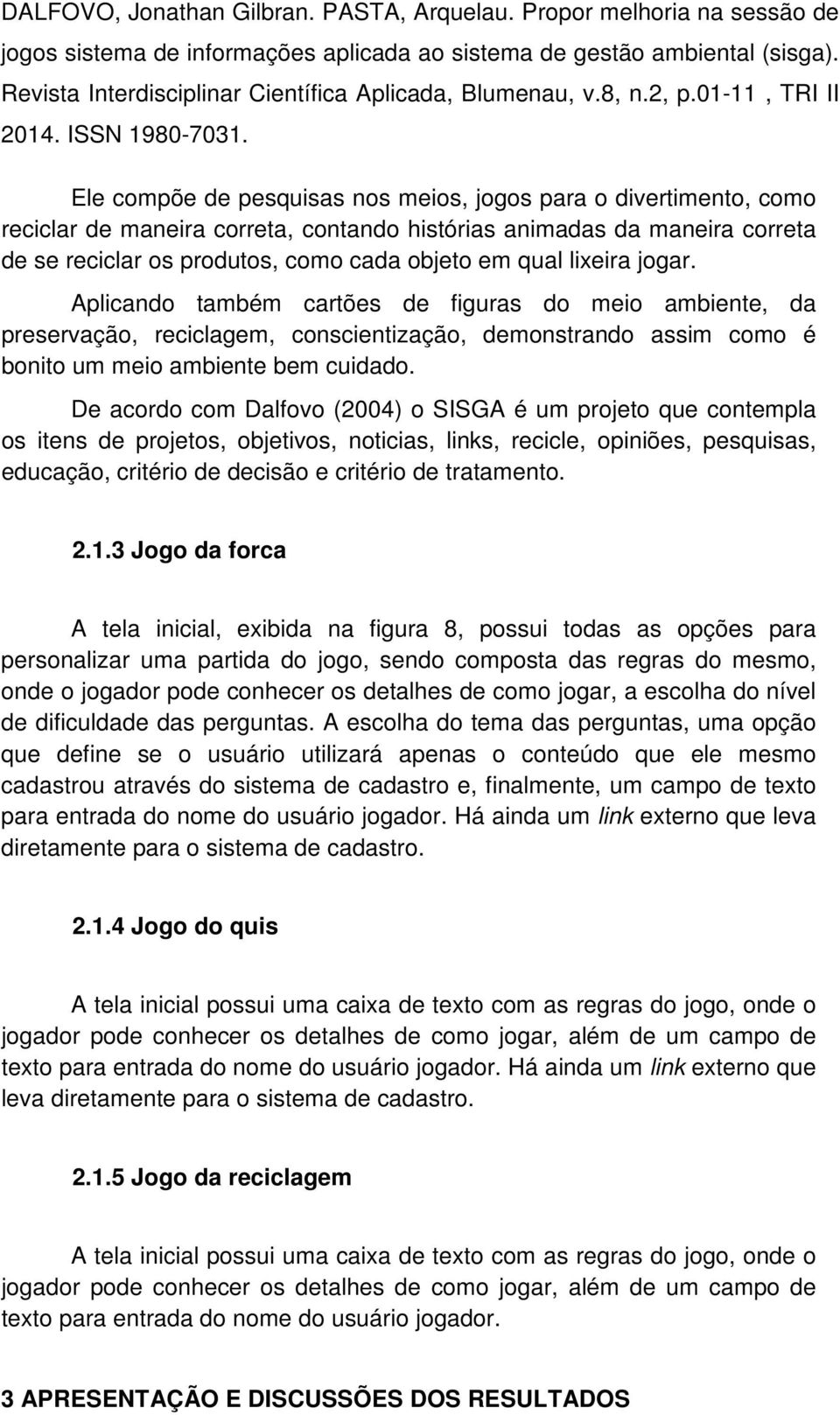 DALFOVO, Jonathan Gilbran. PASTA, Arquelau. Propor melhoria na sessão de jogos sistema de informações aplicada ao sistema de gestão ambiental (sisga). Revista Interdisciplinar Científica Aplicada, Blumenau, v.8, n.2, p.01-11 , TRI II 2014. ISSN 1980-7031.

Ele compõe de pesquisas nos meios, jogos para o divertimento, como reciclar de maneira correta, contando histórias animadas da maneira correta de se reciclar os produtos, como cada objeto em qual lixeira jogar.

Aplicando também cartões de figuras do meio ambiente, da preservação, reciclagem, conscientização, demonstrando assim como é bonito um meio ambiente bem cuidado.

De acordo com Dalfovo (2004) o SISGA é um projeto que contempla os itens de projetos, objetivos, noticias, links, recicle, opiniões, pesquisas, educação, critério de decisão e critério de tratamento.

2.1.3 Jogo da forca

A tela inicial, exibida na figura 8, possui todas as opções para personalizar uma partida do jogo, sendo composta das regras do mesmo, onde o jogador pode conhecer os detalhes de como jogar, a escolha do nível de dificuldade das perguntas. A escolha do tema das perguntas, uma opção que define se o usuário utilizará apenas o conteúdo que ele mesmo cadastrou através do sistema de cadastro e, finalmente, um campo de texto para entrada do nome do usuário jogador. Há ainda um link externo que leva diretamente para o sistema de cadastro.

2.1.4 Jogo do quis

A tela inicial possui uma caixa de texto com as regras do jogo, onde o jogador pode conhecer os detalhes de como jogar, além de um campo de texto para entrada do nome do usuário jogador. Há ainda um link externo que leva diretamente para o sistema de cadastro.

2.1.5 Jogo da reciclagem

A tela inicial possui uma caixa de texto com as regras do jogo, onde o jogador pode conhecer os detalhes de como jogar, além de um campo de texto para entrada do nome do usuário jogador.

3 APRESENTAÇÃO E DISCUSSÕES DOS RESULTADOS